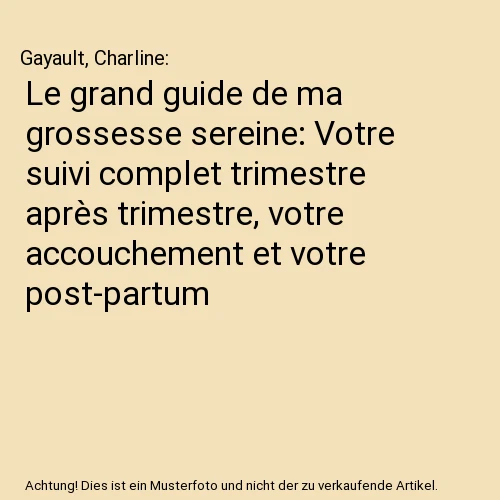 Gayault, Charline:

Le grand guide de ma grossesse sereine: Votre suivi complet trimestre après trimestre, votre accouchement et votre post-partum

Achtung! Dies ist ein Musterfoto und nicht der zu verkaufende Artikel.